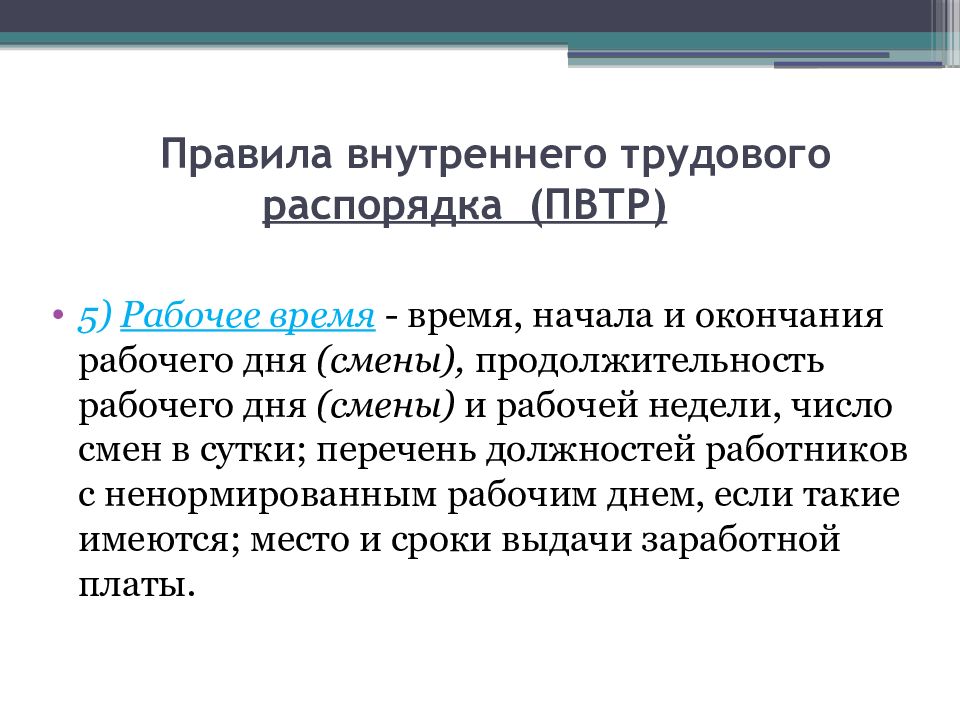 Правила внутреннего трудового распорядка (ПВТР)

• 5) Рабочее время - время, начала и окончания рабочего дня (смены), продолжительность рабочего дня (смены) и рабочей недели, число смен в сутки; перечень должностей работников с ненормированным рабочим днем, если такие имеются; место и сроки выдачи заработной платы.